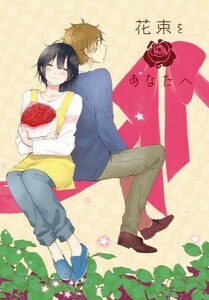 花束を
あなたへ